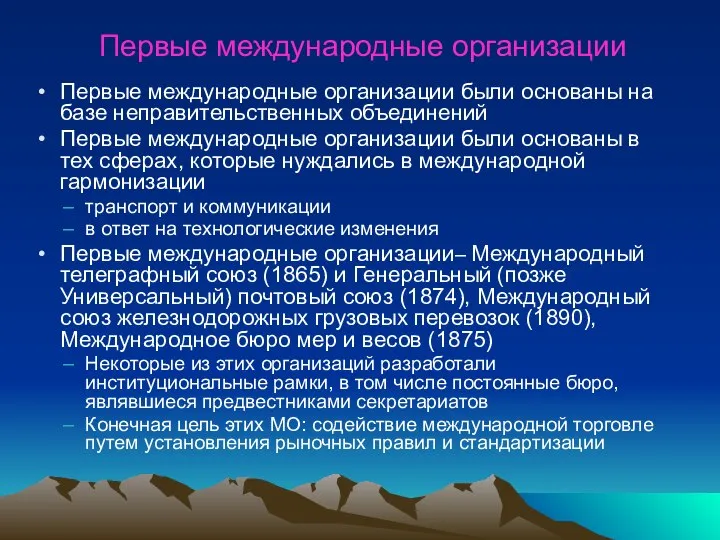 Первые международные организации

• Первые международные организации были основаны на базе неправительственных объединений

• Первые международные организации были основаны в тех сферах, которые нуждались в международной гармонизации

– транспорт и коммуникации

– в ответ на технологические изменения

• Первые международные организации– Международный телеграфный союз (1865) и Генеральный (позже Универсальный) почтовый союз (1874), Международный союз железнодорожных грузовых перевозок (1890), Международное бюро мер и весов (1875)

– Некоторые из этих организаций разработали институциональные рамки, в том числе постоянные бюро, являвшиеся предвестниками секретариатов

– Конечная цель этих МО: содействие международной торговле путем установления рыночных правил и стандартизации